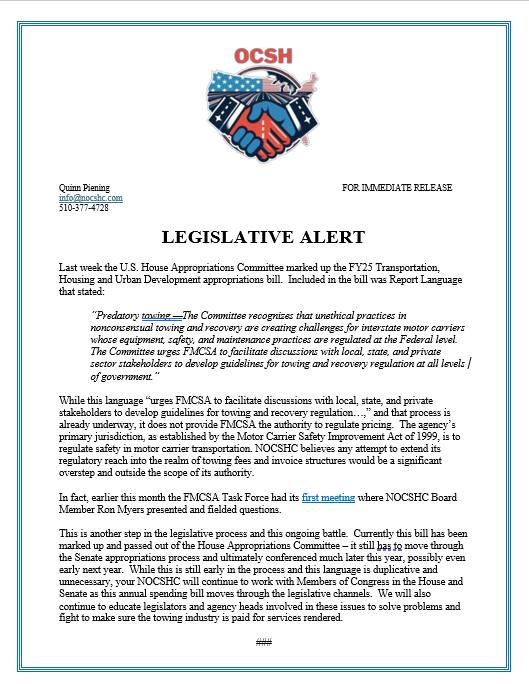 OCSH

Quinn Piening
info@nocshc.com
510-377-4728

FOR IMMEDIATE RELEASE

LEGISLATIVE ALERT

Last week the U.S. House Appropriations Committee marked up the FY25 Transportation, Housing and Urban Development appropriations bill. Included in the bill was Report Language that stated:

"Predatory towing.—The Committee recognizes that unethical practices in nonconsensual towing and recovery are creating challenges for interstate motor carriers whose equipment, safety, and maintenance practices are regulated at the Federal level. The Committee urges FMCSA to facilitate discussions with local, state, and private sector stakeholders to develop guidelines for towing and recovery regulation at all levels of government."

While this language "urges FMCSA to facilitate discussions with local, state, and private stakeholders to develop guidelines for towing and recovery regulation…," and that process is already underway, it does not provide FMCSA the authority to regulate pricing. The agency's primary jurisdiction, as established by the Motor Carrier Safety Improvement Act of 1999, is to regulate safety in motor carrier transportation. NOCSHC believes any attempt to extend its regulatory reach into the realm of towing fees and invoice structures would be a significant overstep and outside the scope of its authority.

In fact, earlier this month the FMCSA Task Force had its first meeting where NOCSHC Board Member Ron Myers presented and fielded questions.

This is another step in the legislative process and this ongoing battle. Currently this bill has been marked up and passed out of the House Appropriations Committee – it still has to move through the Senate appropriations process and ultimately conferenced much later this year, possibly even early next year. While this is still early in the process and this language is duplicative and unnecessary, your NOCSHC will continue to work with Members of Congress in the House and Senate as this annual spending bill moves through the legislative channels. We will also continue to educate legislators and agency heads involved in these issues to solve problems and fight to make sure the towing industry is paid for services rendered.

###